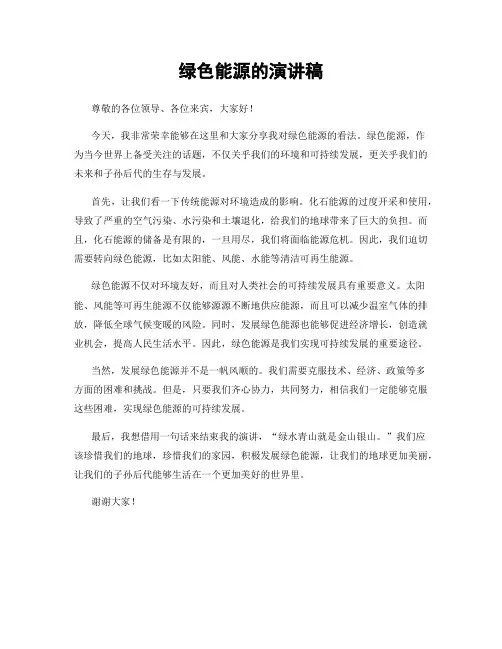 绿色能源的演讲稿

尊敬的各位领导、各位来宾，大家好！

今天，我非常荣幸能够在这里和大家分享我对绿色能源的看法。绿色能源，作为当今世界上备受关注的话题，不仅关乎我们的环境和可持续发展，更关乎我们的未来和子孙后代的生存与发展。

首先，让我们看一下传统能源对环境造成的影响。化石能源的过度开采和使用，导致了严重的空气污染、水污染和土壤退化，给我们的地球带来了巨大的负担。而且，化石能源的储备是有限的，一旦用尽，我们将面临能源危机。因此，我们迫切需要转向绿色能源，比如太阳能、风能、水能等清洁可再生能源。

绿色能源不仅对环境友好，而且对人类社会的可持续发展具有重要意义。太阳能、风能等可再生能源不仅能够源源不断地供应能源，而且可以减少温室气体的排放，降低全球气候变暖的风险。同时，发展绿色能源也能够促进经济增长，创造就业机会，提高人民生活水平。因此，绿色能源是我们实现可持续发展的重要途径。

当然，发展绿色能源并不是一帆风顺的。我们需要克服技术、经济、政策等多方面的困难和挑战。但是，只要我们齐心协力，共同努力，相信我们一定能够克服这些困难，实现绿色能源的可持续发展。

最后，我想借用一句话来结束我的演讲，“绿水青山就是金山银山。”我们应该珍惜我们的地球，珍惜我们的家园，积极发展绿色能源，让我们的地球更加美丽，让我们的子孙后代能够生活在一个更加美好的世界里。

谢谢大家！